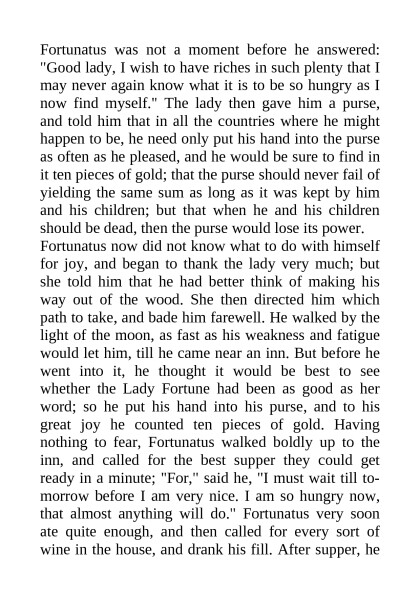 Fortunatus was not a moment before he answered: "Good lady, I wish to have riches in such plenty that I may never again know what it is to be so hungry as I now find myself." The lady then gave him a purse, and told him that in all the countries where he might happen to be, he need only put his hand into the purse as often as he pleased, and he would be sure to find in it ten pieces of gold; that the purse should never fail of yielding the same sum as long as it was kept by him and his children; but that when he and his children should be dead, then the purse would lose its power.
Fortunatus now did not know what to do with himself for joy, and began to thank the lady very much; but she told him that he had better think of making his way out of the wood. She then directed him which path to take, and bade him farewell. He walked by the light of the moon, as fast as his weakness and fatigue would let him, till he came near an inn. But before he went into it, he thought it would be best to see whether the Lady Fortune had been as good as her word; so he put his hand into his purse, and to his great joy he counted ten pieces of gold. Having nothing to fear, Fortunatus walked boldly up to the inn, and called for the best supper they could get ready in a minute; "For," said he, "I must wait till to-morrow before I am very nice. I am so hungry now, that almost anything will do." Fortunatus very soon ate quite enough, and then called for every sort of wine in the house, and drank his fill. After supper, he